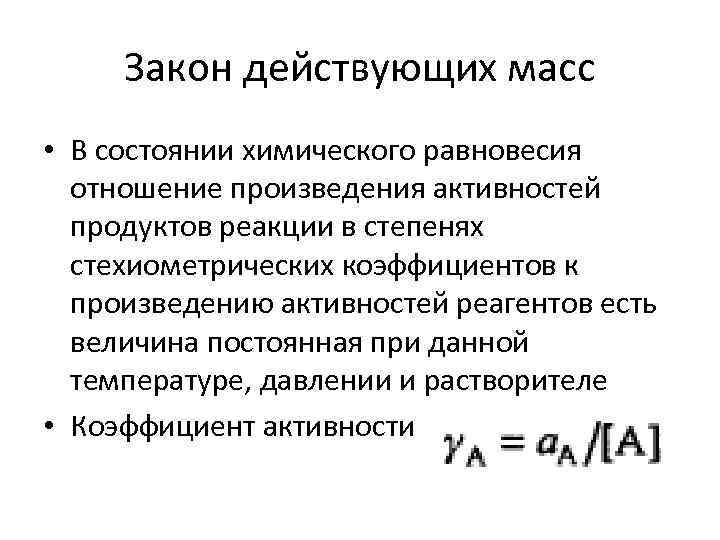 Закон действующих масс

• В состоянии химического равновесия отношение произведения активностей продуктов реакции в степенях стехиометрических коэффициентов к произведению активностей реагентов есть величина постоянная при данной температуре, давлении и растворителе

• Коэффициент активности $\gamma_A = a_A/[A]$